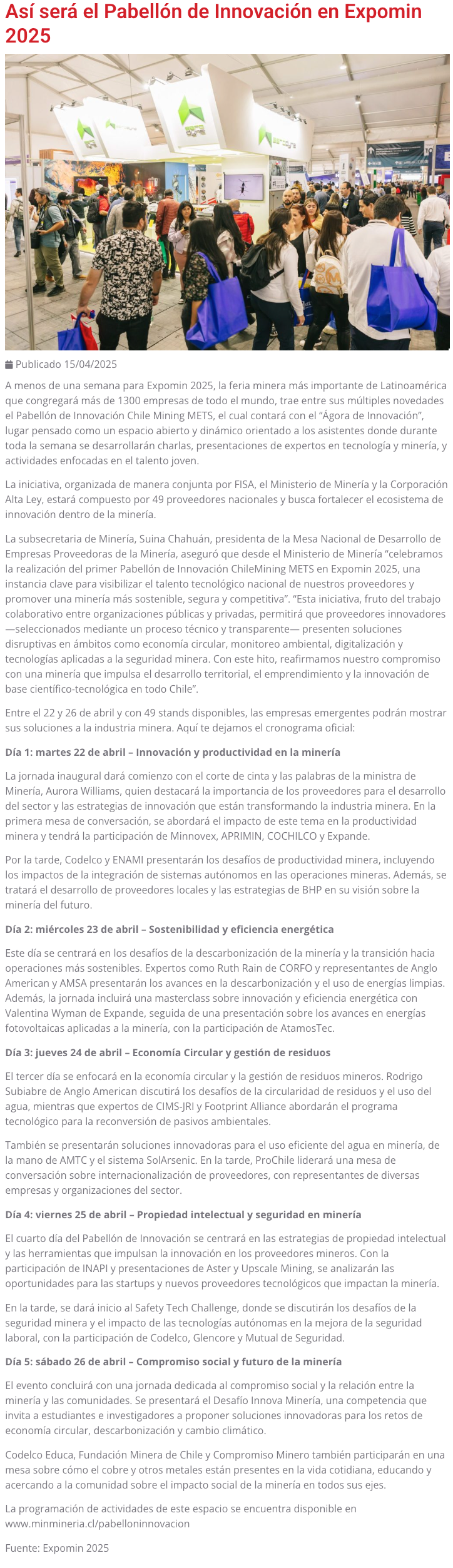 Así será el Pabellón de Innovación en Expomin 2025

Publicado 15/04/2025

A menos de una semana para Expomin 2025, la feria minera más importante de Latinoamérica que congregará más de 1300 empresas de todo el mundo, trae entre sus múltiples novedades el Pabellón de Innovación Chile Mining METS, el cual contará con el “Ágora de Innovación”, lugar pensado como un espacio abierto y dinámico orientado a los asistentes donde durante toda la semana se desarrollarán charlas, presentaciones de expertos en tecnología y minería, y actividades enfocadas en el talento joven.

La iniciativa, organizada de manera conjunta por FISA, el Ministerio de Minería y la Corporación Alta Ley, estará compuesto por 49 proveedores nacionales y busca fortalecer el ecosistema de innovación dentro de la minería.

La subsecretaria de Minería, Suina Chahuán, presidenta de la Mesa Nacional de Desarrollo de Empresas Proveedoras de la Minería, aseguró que desde el Ministerio de Minería “celebramos la realización del primer Pabellón de Innovación ChileMining METS en Expomin 2025, una instancia clave para visibilizar el talento tecnológico nacional de nuestros proveedores y promover una minería más sostenible, segura y competitiva”. “Esta iniciativa, fruto del trabajo colaborativo entre organizaciones públicas y privadas, permitirá que proveedores innovadores —seleccionados mediante un proceso técnico y transparente— presenten soluciones disruptivas en ámbitos como economía circular, monitoreo ambiental, digitalización y tecnologías aplicadas a la seguridad minera. Con este hito, reafirmamos nuestro compromiso con una minería que impulsa el desarrollo territorial, el emprendimiento y la innovación de base científico-tecnológica en todo Chile”.

Entre el 22 y 26 de abril y con 49 stands disponibles, las empresas emergentes podrán mostrar sus soluciones a la industria minera. Aquí te dejamos el cronograma oficial:

Día 1: martes 22 de abril – Innovación y productividad en la minería

La jornada inaugural dará comienzo con el corte de cinta y las palabras de la ministra de Minería, Aurora Williams, quien destacará la importancia de los proveedores para el desarrollo del sector y las estrategias de innovación que están transformando la industria minera. En la primera mesa de conversación, se abordará el impacto de este tema en la productividad minera y tendrá la participación de Minnovex, APRIMIN, COCHILCO y Expande.

Por la tarde, Codelco y ENAMI presentarán los desafíos de productividad minera, incluyendo los impactos de la integración de sistemas autónomos en las operaciones mineras. Además, se tratará el desarrollo de proveedores locales y las estrategias de BHP en su visión sobre la minería del futuro.

Día 2: miércoles 23 de abril – Sostenibilidad y eficiencia energética

Este día se centrará en los desafíos de la descarbonización de la minería y la transición hacia operaciones más sostenibles. Expertos como Ruth Rain de CORFO y representantes de Anglo American y AMSA presentarán los avances en la descarbonización y el uso de energías limpias. Además, la jornada incluirá una masterclass sobre innovación y eficiencia energética con Valentina Wyman de Expande, seguida de una presentación sobre los avances en energías fotovoltaicas aplicadas a la minería, con la participación de AtamosTec.

Día 3: jueves 24 de abril – Economía Circular y gestión de residuos

El tercer día se enfocará en la economía circular y la gestión de residuos mineros. Rodrigo Subiabre de Anglo American discutirá los desafíos de la circularidad de residuos y el uso del agua, mientras que expertos de CIMS-JRI y Footprint Alliance abordarán el programa tecnológico para la reconversión de pasivos ambientales.

También se presentarán soluciones innovadoras para el uso eficiente del agua en minería, de la mano de AMTC y el sistema SolArsenic. En la tarde, ProChile liderará una mesa de conversación sobre internacionalización de proveedores, con representantes de diversas empresas y organizaciones del sector.

Día 4: viernes 25 de abril – Propiedad intelectual y seguridad en minería

El cuarto día del Pabellón de Innovación se centrará en las estrategias de propiedad intelectual y las herramientas que impulsan la innovación en los proveedores mineros. Con la participación de INAPI y presentaciones de Aster y Upscale Mining, se analizarán las oportunidades para las startups y nuevos proveedores tecnológicos que impactan la minería.

En la tarde, se dará inicio al Safety Tech Challenge, donde se discutirán los desafíos de la seguridad minera y el impacto de las tecnologías autónomas en la mejora de la seguridad laboral, con la participación de Codelco, Glencore y Mutual de Seguridad.

Día 5: sábado 26 de abril – Compromiso social y futuro de la minería

El evento concluirá con una jornada dedicada al compromiso social y la relación entre la minería y las comunidades. Se presentará el Desafío Innova Minería, una competencia que invita a estudiantes e investigadores a proponer soluciones innovadoras para los retos de economía circular, descarbonización y cambio climático.

Codelco Educa, Fundación Minera de Chile y Compromiso Minero también participarán en una mesa sobre cómo el cobre y otros metales están presentes en la vida cotidiana, educando y acercando a la comunidad sobre el impacto social de la minería en todos sus ejes.

La programación de actividades de este espacio se encuentra disponible en www.minmineria.cl/pabelloninnovacion

Fuente: Expomin 2025